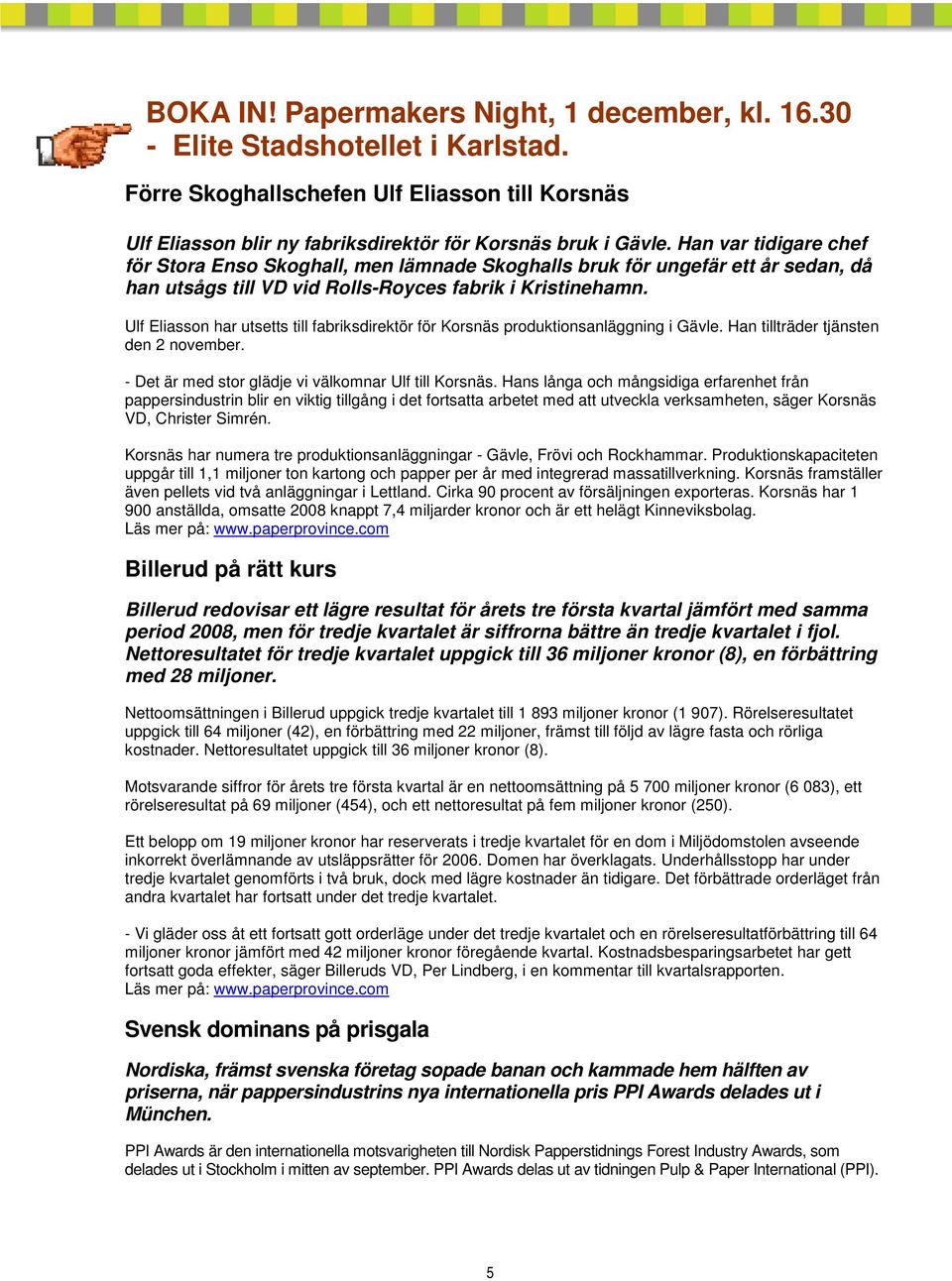 BOKA IN! Papermakers Night, 1 december, kl. 16.30 - Elite Stadshotellet i Karlstad.

Förre Skoghallschefen Ulf Eliasson till Korsnäs

Ulf Eliasson blir ny fabriksdirektör för Korsnäs bruk i Gävle. Han var tidigare chef för Stora Enso Skoghall, men lämnade Skoghalls bruk för ungefär ett år sedan, då han utsågs till VD vid Rolls-Royces fabrik i Kristinehamn.

Ulf Eliasson har utsetts till fabriksdirektör för Korsnäs produktionsanläggning i Gävle. Han tillträder tjänsten den 2 november.

- Det är med stor glädje vi välkomnar Ulf till Korsnäs. Hans långa och mångsidiga erfarenhet från pappersindustrin blir en viktig tillgång i det fortsatta arbetet med att utveckla verksamheten, säger Korsnäs VD, Christer Simrén.

Korsnäs har numera tre produktionsanläggningar - Gävle, Frövi och Rockhammar. Produktionskapaciteten uppgår till 1,1 miljoner ton kartong och papper per år med integrerad massatillverkning. Korsnäs framställer även pellets vid två anläggningar i Lettland. Cirka 90 procent av försäljningen exporteras. Korsnäs har 1 900 anställda, omsatte 2008 knappt 7,4 miljarder kronor och är ett helägt Kinneviksbolag.
Läs mer på: www.paperprovince.com

Billerud på rätt kurs

Billerud redovisar ett lägre resultat för årets tre första kvartal jämfört med samma period 2008, men för tredje kvartalet är siffrorna bättre än tredje kvartalet i fjol. Nettoresultatet för tredje kvartalet uppgick till 36 miljoner kronor (8), en förbättring med 28 miljoner.

Nettoomsättningen i Billerud uppgick tredje kvartalet till 1 893 miljoner kronor (1 907). Rörelseresultatet uppgick till 64 miljoner (42), en förbättring med 22 miljoner, främst till följd av lägre fasta och rörliga kostnader. Nettoresultatet uppgick till 36 miljoner kronor (8).

Motsvarande siffror för årets tre första kvartal är en nettoomsättning på 5 700 miljoner kronor (6 083), ett rörelseresultat på 69 miljoner (454), och ett nettoresultat på fem miljoner kronor (250).

Ett belopp om 19 miljoner kronor har reserverats i tredje kvartalet för en dom i Miljödomstolen avseende inkorrekt överlämnande av utsläppsrätter för 2006. Domen har överklagats. Underhållsstopp har under tredje kvartalet genomförts i två bruk, dock med lägre kostnader än tidigare. Det förbättrade orderläget från andra kvartalet har fortsatt under det tredje kvartalet.

- Vi gläder oss åt ett fortsatt gott orderläge under det tredje kvartalet och en rörelseresultatförbättring till 64 miljoner kronor jämfört med 42 miljoner kronor föregående kvartal. Kostnadsbesparingsarbetet har gett fortsatt goda effekter, säger Billeruds VD, Per Lindberg, i en kommentar till kvartalsrapporten.
Läs mer på: www.paperprovince.com

Svensk dominans på prisgala

Nordiska, främst svenska företag sopade banan och kammade hem hälften av priserna, när pappersindustrins nya internationella pris PPI Awards delades ut i München.

PPI Awards är den internationella motsvarigheten till Nordisk Papperstidnings Forest Industry Awards, som delades ut i Stockholm i mitten av september. PPI Awards delas ut av tidningen Pulp & Paper International (PPI).

5